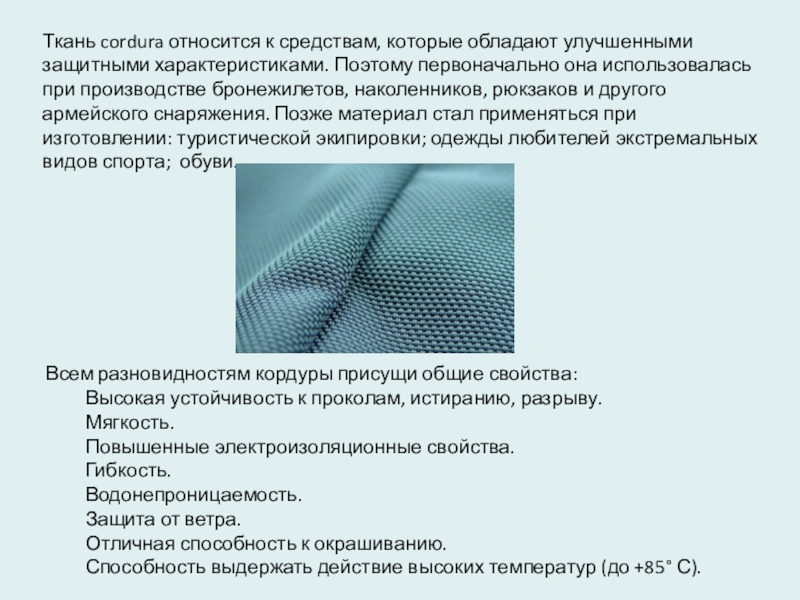 Ткань cordura относится к средствам, которые обладают улучшенными защитными характеристиками. Поэтому первоначально она использовалась при производстве бронежилетов, наколенников, рюкзаков и другого армейского снаряжения. Позже материал стал применяться при изготовлении: туристической экипировки; одежды любителей экстремальных видов спорта; обуви.

Всем разновидностям кордуры присущи общие свойства:
Высокая устойчивость к проколам, истиранию, разрыву.
Мягкость.
Повышенные электроизоляционные свойства.
Гибкость.
Водонепроницаемость.
Защита от ветра.
Отличная способность к окрашиванию.
Способность выдержать действие высоких температур (до +85° С).